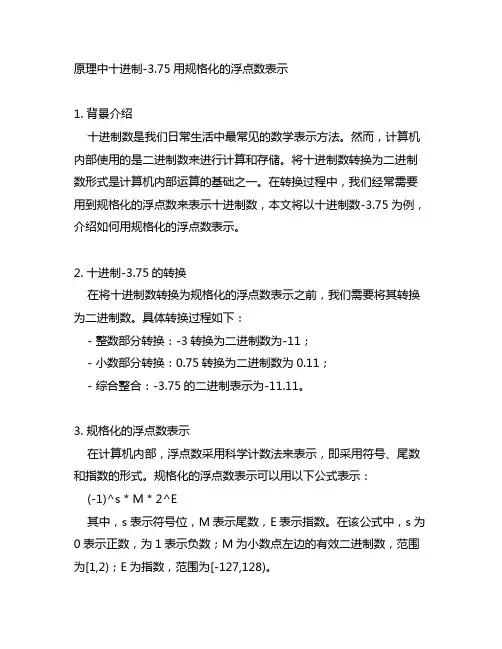 原理中十进制-3.75 用规格化的浮点数表示

1. 背景介绍
十进制数是我们日常生活中最常见的数学表示方法。然而，计算机内部使用的是二进制数来进行计算和存储。将十进制数转换为二进制数形式是计算机内部运算的基础之一。在转换过程中，我们经常需要用到规格化的浮点数来表示十进制数，本文将以十进制数-3.75 为例，介绍如何用规格化的浮点数表示。

2. 十进制-3.75 的转换
在将十进制数转换为规格化的浮点数表示之前，我们需要将其转换为二进制数。具体转换过程如下：
- 整数部分转换：-3 转换为二进制数为-11；
- 小数部分转换：0.75 转换为二进制数为 0.11；
- 综合整合：-3.75 的二进制表示为-11.11。

3. 规格化的浮点数表示
在计算机内部，浮点数采用科学计数法来表示，即采用符号、尾数和指数的形式。规格化的浮点数表示可以用以下公式表示：
(-1)^s * M * 2^E
其中，s 表示符号位，M 表示尾数，E 表示指数。在该公式中，s 为 0 表示正数，为 1 表示负数；M 为小数点左边的有效二进制数，范围为[1,2)；E 为指数，范围为[-127,128)。